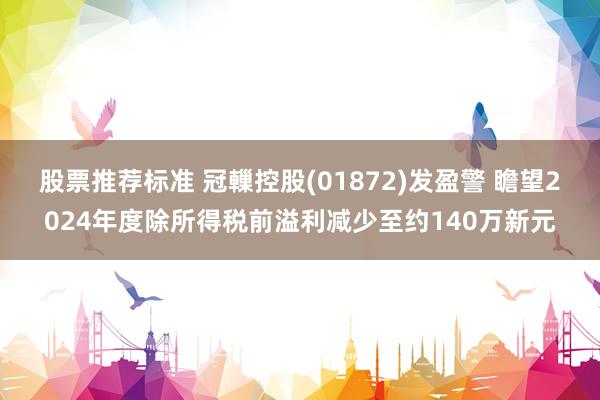 股票推荐标准 冠轈控股(01872)发盈警 瞻望2024年度除所得税前溢利减少至约140万新元